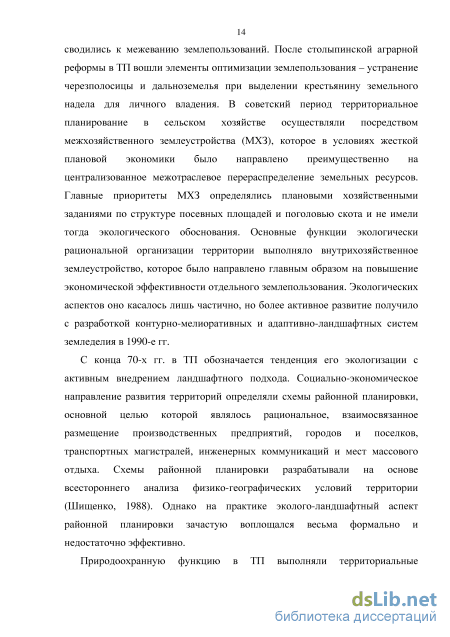 14

сводились к межеванию землепользований. После столыпинской аграрной реформы в ТП вошли элементы оптимизации землепользования – устранение черезполосицы и дальноземелья при выделении крестьянину земельного надела для личного владения. В советский период территориальное планирование в сельском хозяйстве осуществляли посредством межхозяйственного землеустройства (МХЗ), которое в условиях жесткой плановой экономики было направлено преимущественно на централизованное межотраслевое перераспределение земельных ресурсов. Главные приоритеты МХЗ определялись плановыми хозяйственными заданиями по структуре посевных площадей и поголовью скота и не имели тогда экологического обоснования. Основные функции экологически рациональной организации территории выполняло внутрихозяйственное землеустройство, которое было направлено главным образом на повышение экономической эффективности отдельного землепользования. Экологических аспектов оно касалось лишь частично, но более активное развитие получило с разработкой контурно-мелиоративных и адаптивно-ландшафтных систем земледелия в 1990-е гг.

С конца 70-х гг. в ТП обозначается тенденция его экологизации с активным внедрением ландшафтного подхода. Социально-экономическое направление развития территорий определяли схемы районной планировки, основной целью которой являлось рациональное, взаимосвязанное размещение производственных предприятий, городов и поселков, транспортных магистралей, инженерных коммуникаций и мест массового отдыха. Схемы районной планировки разрабатывали на основе всестороннего анализа физико-географических условий территории (Шищенко, 1988). Однако на практике эколого-ландшафтный аспект районной планировки зачастую воплощался весьма формально и недостаточно эффективно.

Природоохранную функцию в ТП выполняли территориальные

dsLib.net
библиотека диссертаций